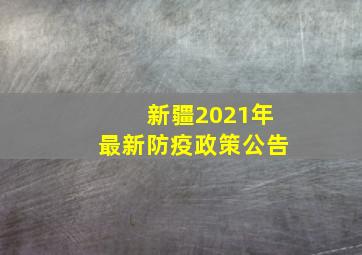 新疆2021年
最新防疫政策公告